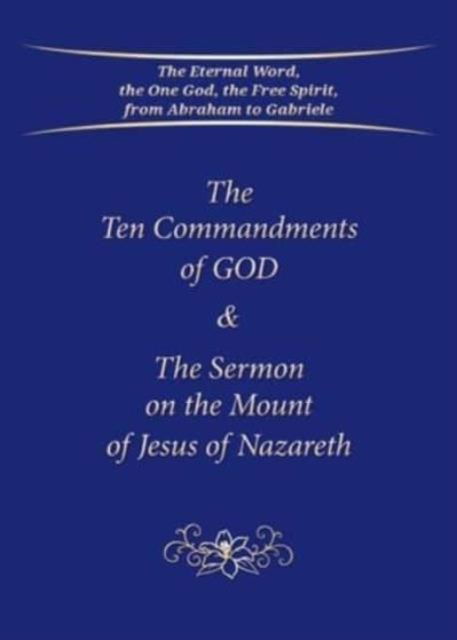 The Eternal Word,
the One God, the Free Spirit,
from Abraham to Gabriele

The
Ten Commandments
of GOD
&
The Sermon
on the Mount
of Jesus of Nazareth